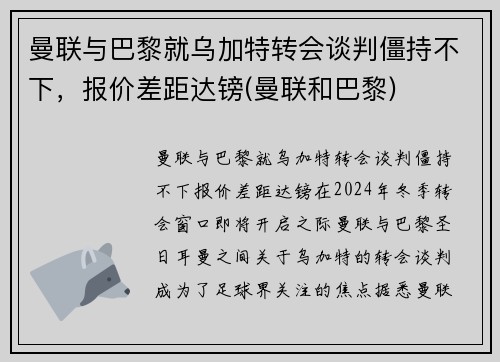 曼联与巴黎就乌加特转会谈判僵持不下，报价差距达镑(曼联和巴黎)

曼联与巴黎就乌加特转会谈判僵持不下报价差距达镑在2024年冬季转会窗口即将开启之际曼联与巴黎圣日耳曼之间关于乌加特的转会谈判成为了足球界关注的焦点据悉曼联